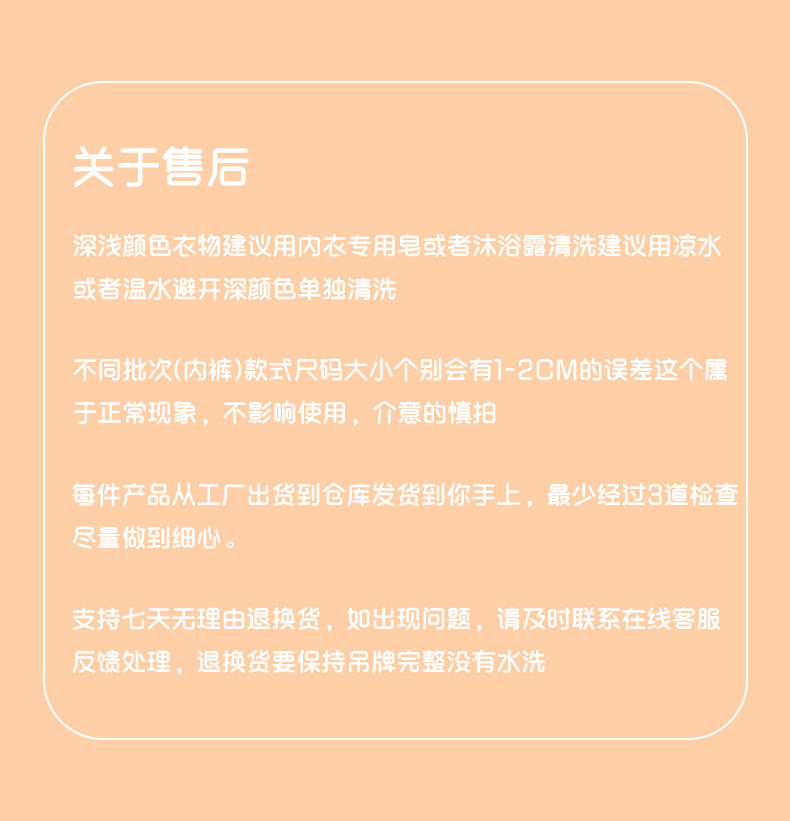 关于售后

深浅颜色衣物建议用内衣专用皂或者沐浴露清洗建议用凉水或者温水避开深颜色单独清洗

不同批次(内裤)款式尺码大小个别会有1-2CM的误差这个属于正常现象，不影响使用，介意的慎拍

每件产品从工厂出货到仓库发货到你手上，最少经过3道检查尽量做到细心。

支持七天无理由退换货，如出现问题，请及时联系在线客服反馈处理，退换货要保持吊牌完整没有水洗